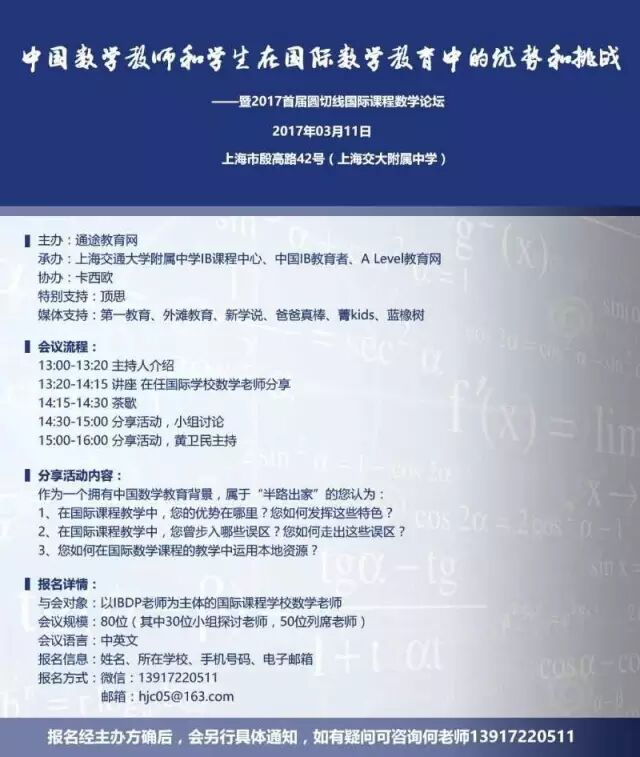 中国数学教师和学生在国际数学教育中的优势和挑战

——暨2017首届圆切线国际课程数学论坛

2017年03月11日

上海市殷高路42号（上海交大附属中学）

主办：通途教育网
承办：上海交通大学附属中学IB课程中心、中国IB教育者、A Level教育网
协办：卡西欧
特别支持：顶思
媒体支持：第一教育、外滩教育、新学说、爸爸真棒、菁kids、蓝橡树

会议流程：
13:00-13:20 主持人介绍
13:20-14:15 讲座 在任国际学校数学老师分享
14:15-14:30 茶歇
14:30-15:00 分享活动，小组讨论
15:00-16:00 分享活动，黄卫民主持

分享活动内容：
作为一个拥有中国数学教育背景，属于“半路出家”的您认为：
1、在国际课程教学中，您的优势在哪里？您如何发挥这些特色？
2、在国际课程教学中，您曾步入哪些误区？您如何走出这些误区？
3、您如何在国际数学课程的教学中运用本地资源？

报名详情：
与会对象：以IBDP老师为主体的国际课程学校数学老师
会议规模：80位（其中30位小组探讨老师，50位列席老师）
会议语言：中英文
报名信息：姓名、所在学校、手机号码、电子邮箱
报名方式：微信：13917220511
邮箱：hjc05@163.com

报名经主办方确后，会另行具体通知，如有疑问可咨询何老师13917220511